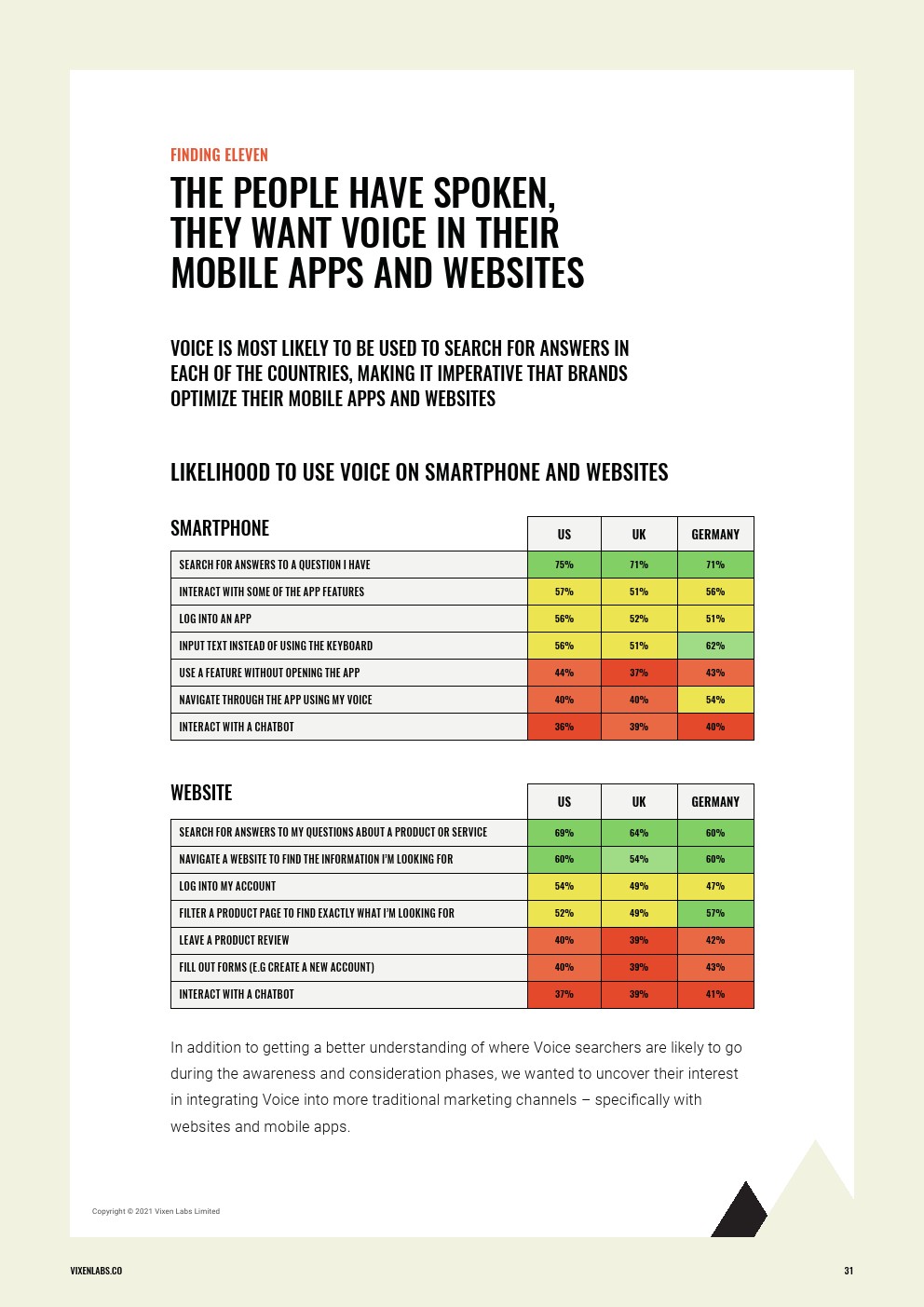 FINDING ELEVEN

THE PEOPLE HAVE SPOKEN, THEY WANT VOICE IN THEIR MOBILE APPS AND WEBSITES

VOICE IS MOST LIKELY TO BE USED TO SEARCH FOR ANSWERS IN EACH OF THE COUNTRIES, MAKING IT IMPERATIVE THAT BRANDS OPTIMIZE THEIR MOBILE APPS AND WEBSITES

LIKELIHOOD TO USE VOICE ON SMARTPHONE AND WEBSITES

| SMARTPHONE | US | UK | GERMANY |
|---|---|---|---|
| SEARCH FOR ANSWERS TO A QUESTION I HAVE | 75% | 71% | 71% |
| INTERACT WITH SOME OF THE APP FEATURES | 57% | 51% | 56% |
| LOG INTO AN APP | 56% | 52% | 51% |
| INPUT TEXT INSTEAD OF USING THE KEYBOARD | 56% | 51% | 62% |
| USE A FEATURE WITHOUT OPENING THE APP | 44% | 37% | 43% |
| NAVIGATE THROUGH THE APP USING MY VOICE | 40% | 40% | 54% |
| INTERACT WITH A CHATBOT | 36% | 39% | 40% |

| WEBSITE | US | UK | GERMANY |
|---|---|---|---|
| SEARCH FOR ANSWERS TO MY QUESTIONS ABOUT A PRODUCT OR SERVICE | 69% | 64% | 60% |
| NAVIGATE A WEBSITE TO FIND THE INFORMATION I'M LOOKING FOR | 60% | 54% | 60% |
| LOG INTO MY ACCOUNT | 54% | 49% | 47% |
| FILTER A PRODUCT PAGE TO FIND EXACTLY WHAT I'M LOOKING FOR | 52% | 49% | 57% |
| LEAVE A PRODUCT REVIEW | 40% | 39% | 42% |
| FILL OUT FORMS (E.G CREATE A NEW ACCOUNT) | 40% | 39% | 43% |
| INTERACT WITH A CHATBOT | 37% | 39% | 41% |

In addition to getting a better understanding of where Voice searchers are likely to go during the awareness and consideration phases, we wanted to uncover their interest in integrating Voice into more traditional marketing channels – specifically with websites and mobile apps.

Copyright © 2021 Vixen Labs Limited

VIXENLABS.CO

31